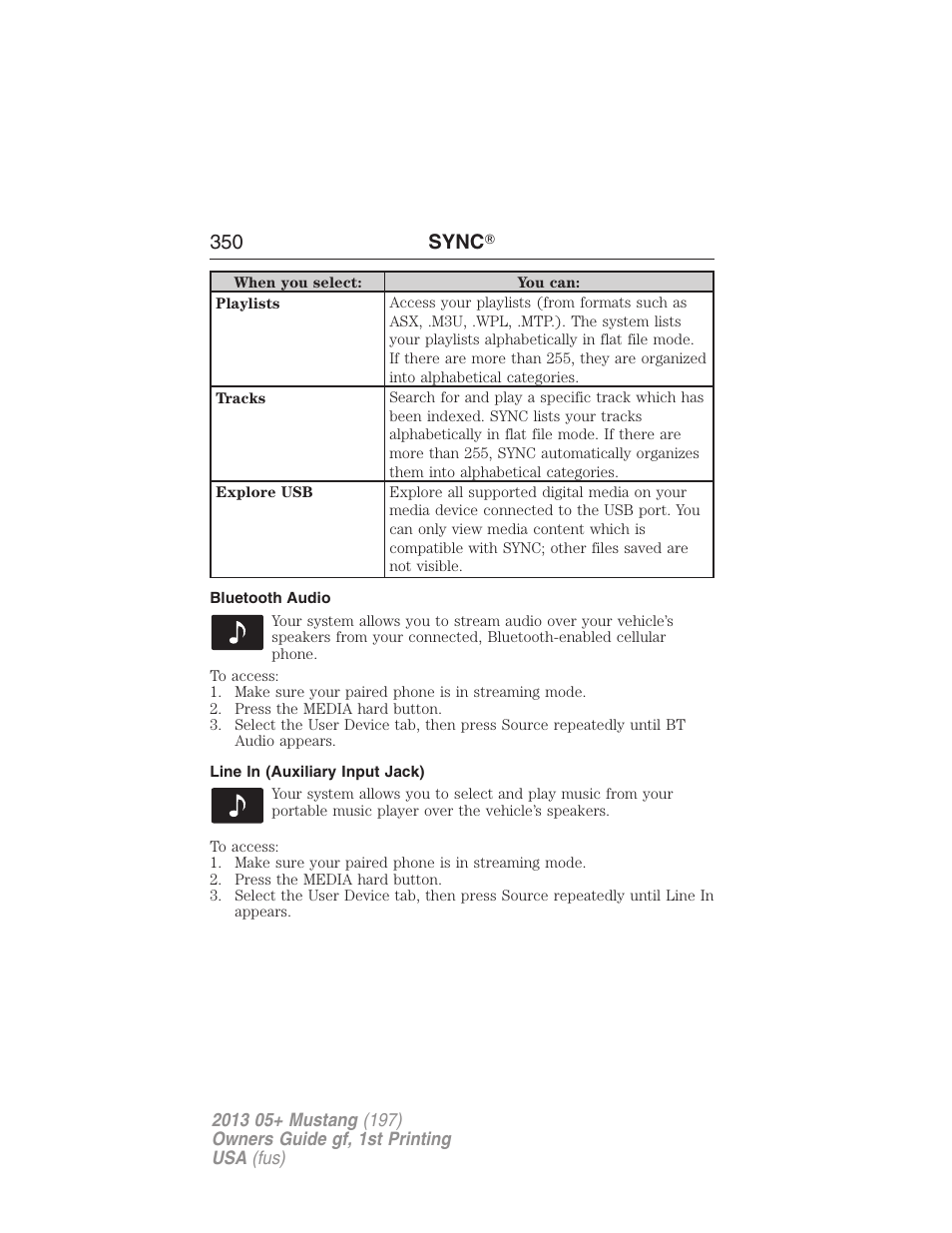 350 SYNC®

| When you select: | You can: |
|---|---|
| Playlists | Access your playlists (from formats such as ASX, .M3U, .WPL, .MTP.). The system lists your playlists alphabetically in flat file mode. If there are more than 255, they are organized into alphabetical categories. |
| Tracks | Search for and play a specific track which has been indexed. SYNC lists your tracks alphabetically in flat file mode. If there are more than 255, SYNC automatically organizes them into alphabetical categories. |
| Explore USB | Explore all supported digital media on your media device connected to the USB port. You can only view media content which is compatible with SYNC; other files saved are not visible. |

Bluetooth Audio

Your system allows you to stream audio over your vehicle's speakers from your connected, Bluetooth-enabled cellular phone.

To access:
1. Make sure your paired phone is in streaming mode.
2. Press the MEDIA hard button.
3. Select the User Device tab, then press Source repeatedly until BT Audio appears.

Line In (Auxiliary Input Jack)

Your system allows you to select and play music from your portable music player over the vehicle's speakers.

To access:
1. Make sure your paired phone is in streaming mode.
2. Press the MEDIA hard button.
3. Select the User Device tab, then press Source repeatedly until Line In appears.

2013 05+ Mustang (197)
Owners Guide gf, 1st Printing
USA (fus)